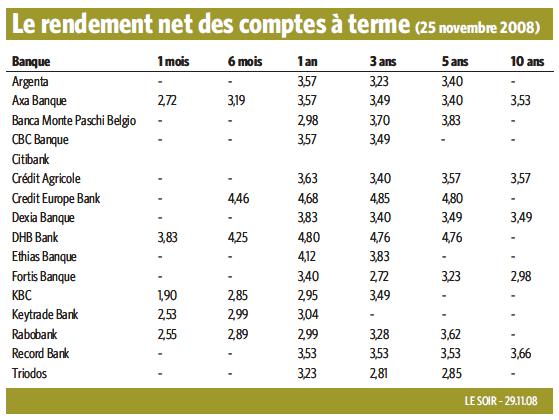 Le rendement net des comptes à terme (25 novembre 2008)

| Banque | 1 mois | 6 mois | 1 an | 3 ans | 5 ans | 10 ans |
|---|---|---|---|---|---|---|
| Argenta | - | - | 3,57 | 3,23 | 3,40 | - |
| Axa Banque | 2,72 | 3,19 | 3,57 | 3,49 | 3,40 | 3,53 |
| Banca Monte Paschi Belgio | - | - | 2,98 | 3,70 | 3,83 | - |
| CBC Banque | - | - | 3,57 | 3,49 | - | - |
| Citibank | | | | | | |
| Crédit Agricole | - | - | 3,63 | 3,40 | 3,57 | 3,57 |
| Credit Europe Bank | - | 4,46 | 4,68 | 4,85 | 4,80 | - |
| Dexia Banque | - | - | 3,83 | 3,40 | 3,49 | 3,49 |
| DHB Bank | 3,83 | 4,25 | 4,80 | 4,76 | 4,76 | - |
| Ethias Banque | - | - | 4,12 | 3,83 | - | - |
| Fortis Banque | - | - | 3,40 | 2,72 | 3,23 | 2,98 |
| KBC | 1,90 | 2,85 | 2,95 | 3,49 | - | - |
| Keytrade Bank | 2,53 | 2,99 | 3,04 | - | - | - |
| Rabobank | 2,55 | 2,89 | 2,99 | 3,28 | 3,62 | - |
| Record Bank | - | - | 3,53 | 3,53 | 3,53 | 3,66 |
| Triodos | - | - | 3,23 | 2,81 | 2,85 | - |

LE SOIR - 29.11.08